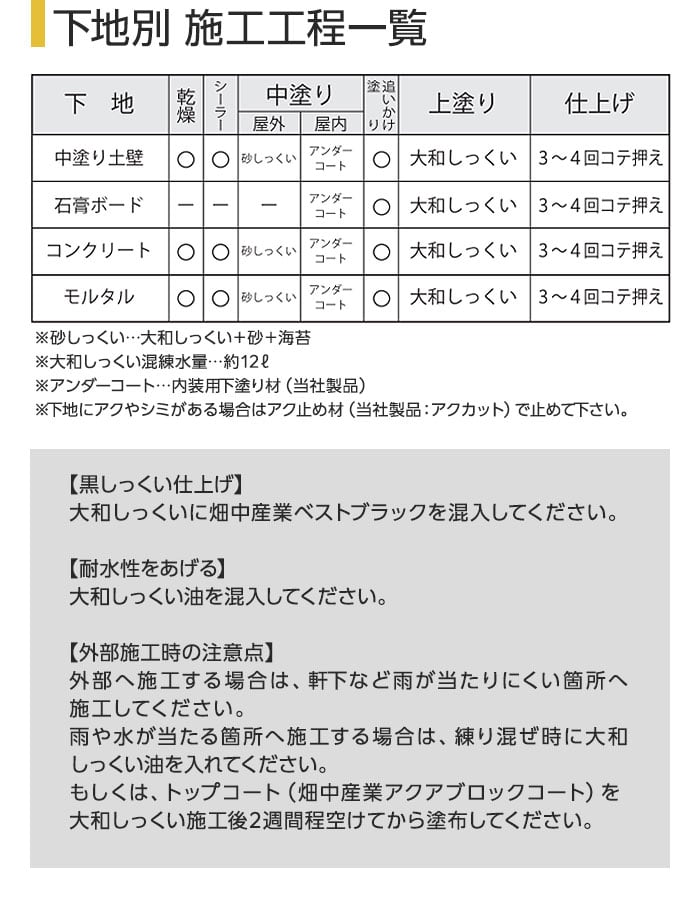 下地別 施工工程一覧

| 下 地 | 乾燥 | シーラー | 中塗り 屋外 | 中塗り 屋内 | 追いかけ塗り | 上塗り | 仕上げ |
|---|---|---|---|---|---|---|---|
| 中塗り土壁 | ○ | ○ | 砂しっくい | アンダーコート | ○ | 大和しっくい | 3～4回コテ押え |
| 石膏ボード | ― | ― | ― | アンダーコート | ○ | 大和しっくい | 3～4回コテ押え |
| コンクリート | ○ | ○ | 砂しっくい | アンダーコート | ○ | 大和しっくい | 3～4回コテ押え |
| モルタル | ○ | ○ | 砂しっくい | アンダーコート | ○ | 大和しっくい | 3～4回コテ押え |

※砂しっくい…大和しっくい＋砂＋海苔
※大和しっくい混練水量…約12ℓ
※アンダーコート…内装用下塗り材（当社製品）
※下地にアクやシミがある場合はアク止め材（当社製品：アクカット）で止めて下さい。

【黒しっくい仕上げ】
大和しっくいに畑中産業ベストブラックを混入してください。

【耐水性をあげる】
大和しっくい油を混入してください。

【外部施工時の注意点】
外部へ施工する場合は、軒下など雨が当たりにくい箇所へ施工してください。
雨や水が当たる箇所へ施工する場合は、練り混ぜ時に大和しっくい油を入れてください。
もしくは、トップコート（畑中産業アクアブロックコート）を大和しっくい施工後2週間程空けてから塗布してください。